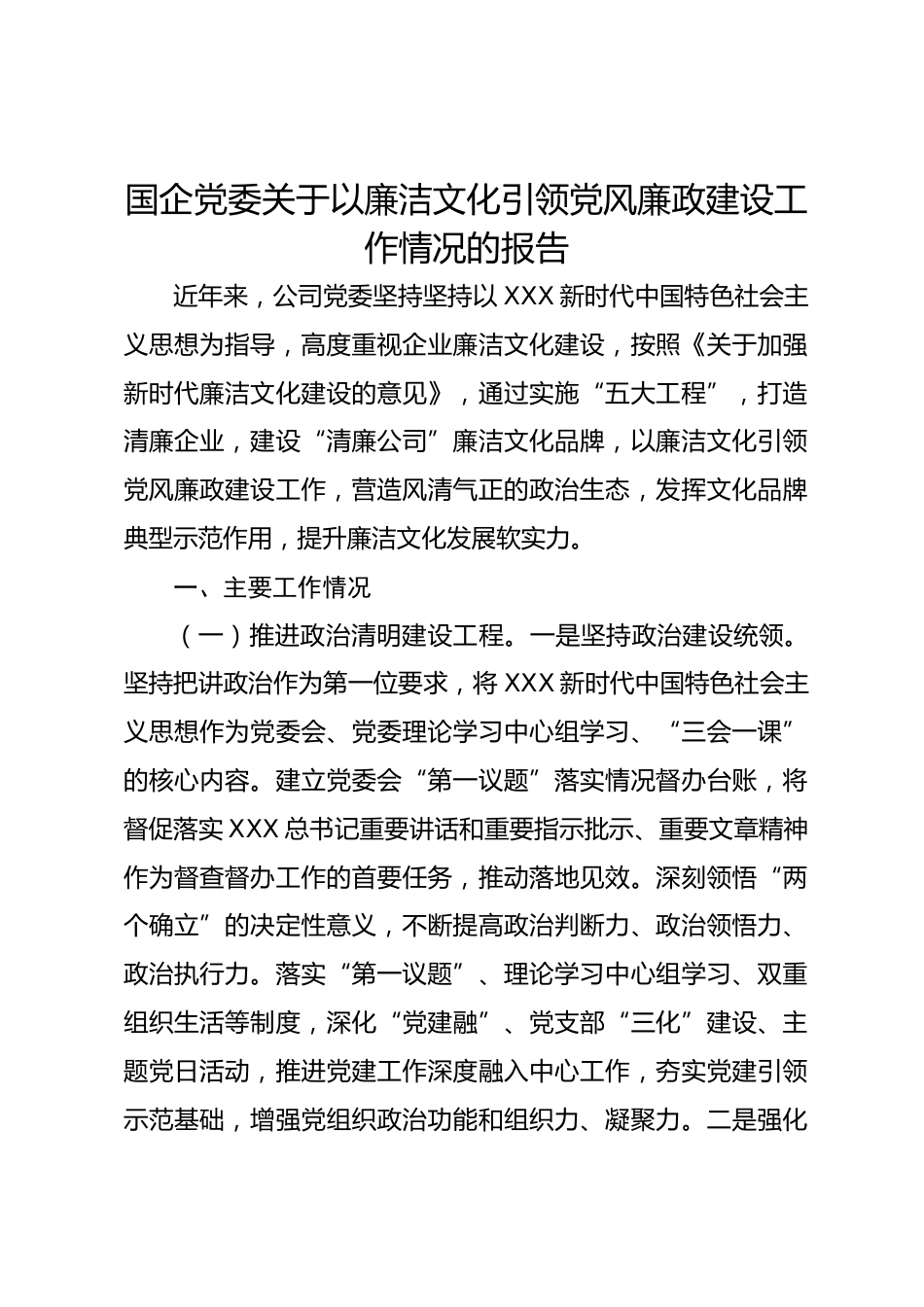 国企党委关于以廉洁文化引领党风廉政建设工作情况的报告

近年来，公司党委坚持坚持以 XXX 新时代中国特色社会主义思想为指导，高度重视企业廉洁文化建设，按照《关于加强新时代廉洁文化建设的意见》，通过实施“五大工程”，打造清廉企业，建设“清廉公司”廉洁文化品牌，以廉洁文化引领党风廉政建设工作，营造风清气正的政治生态，发挥文化品牌典型示范作用，提升廉洁文化发展软实力。

一、主要工作情况

（一）推进政治清明建设工程。一是坚持政治建设统领。坚持把讲政治作为第一位要求，将 XXX 新时代中国特色社会主义思想作为党委会、党委理论学习中心组学习、“三会一课”的核心内容。建立党委会“第一议题”落实情况督办台账，将督促落实 XXX 总书记重要讲话和重要指示批示、重要文章精神作为督查督办工作的首要任务，推动落地见效。深刻领悟“两个确立”的决定性意义，不断提高政治判断力、政治领悟力、政治执行力。落实“第一议题”、理论学习中心组学习、双重组织生活等制度，深化“党建融”、党支部“三化”建设、主题党日活动，推进党建工作深度融入中心工作，夯实党建引领示范基础，增强党组织政治功能和组织力、凝聚力。二是强化